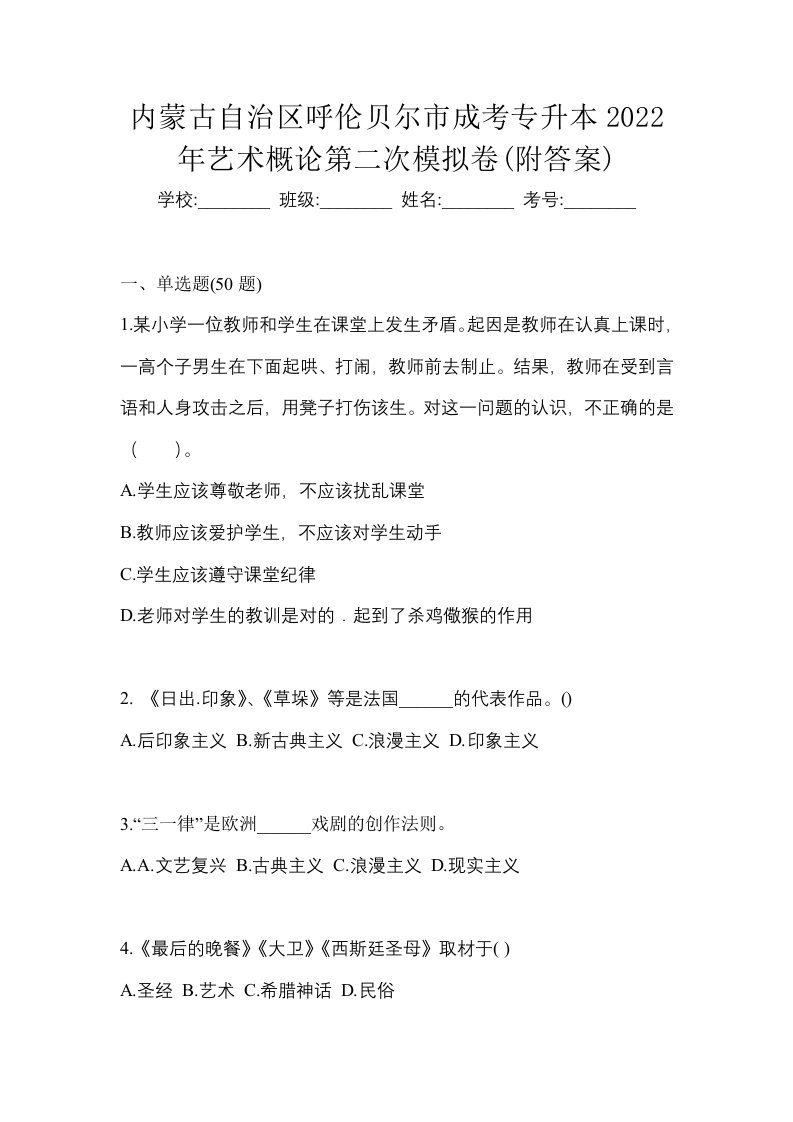 内蒙古自治区呼伦贝尔市成考专升本 2022 年艺术概论第二次模拟卷(附答案)

学校:________ 班级:________ 姓名:________ 考号:________

一、单选题(50 题)

1.某小学一位教师和学生在课堂上发生矛盾。起因是教师在认真上课时，一高个子男生在下面起哄、打闹，教师前去制止。结果，教师在受到言语和人身攻击之后，用凳子打伤该生。对这一问题的认识，不正确的是（　　）。

A.学生应该尊敬老师，不应该扰乱课堂

B.教师应该爱护学生，不应该对学生动手

C.学生应该遵守课堂纪律

D.老师对学生的教训是对的．起到了杀鸡儆猴的作用

2. 《日出.印象》、《草垛》等是法国______的代表作品。()

A.后印象主义 B.新古典主义 C.浪漫主义 D.印象主义

3.“三一律”是欧洲______戏剧的创作法则。

A.A.文艺复兴 B.古典主义 C.浪漫主义 D.现实主义

4.《最后的晚餐》《大卫》《西斯廷圣母》取材于( )

A.圣经 B.艺术 C.希腊神话 D.民俗